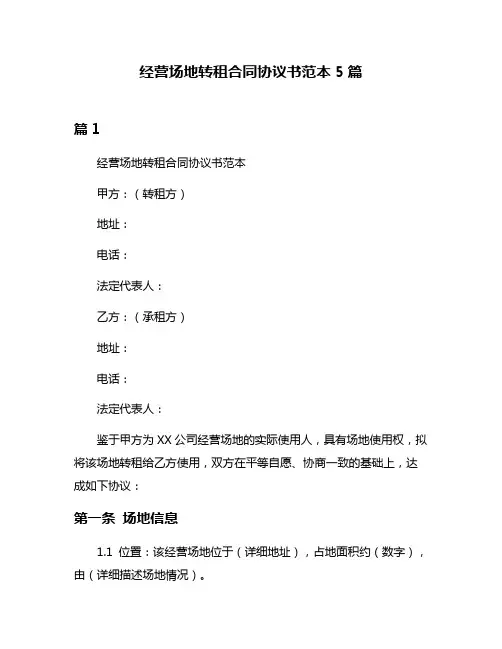 经营场地转租合同协议书范本 5 篇

篇 1

经营场地转租合同协议书范本

甲方：（转租方）

地址：

电话：

法定代表人：

乙方：（承租方）

地址：

电话：

法定代表人：

鉴于甲方为 XX 公司经营场地的实际使用人，具有场地使用权，拟将该场地转租给乙方使用，双方在平等自愿、协商一致的基础上，达成如下协议：

第一条 场地信息

1.1 位置：该经营场地位于（详细地址），占地面积约（数字），由（详细描述场地情况）。